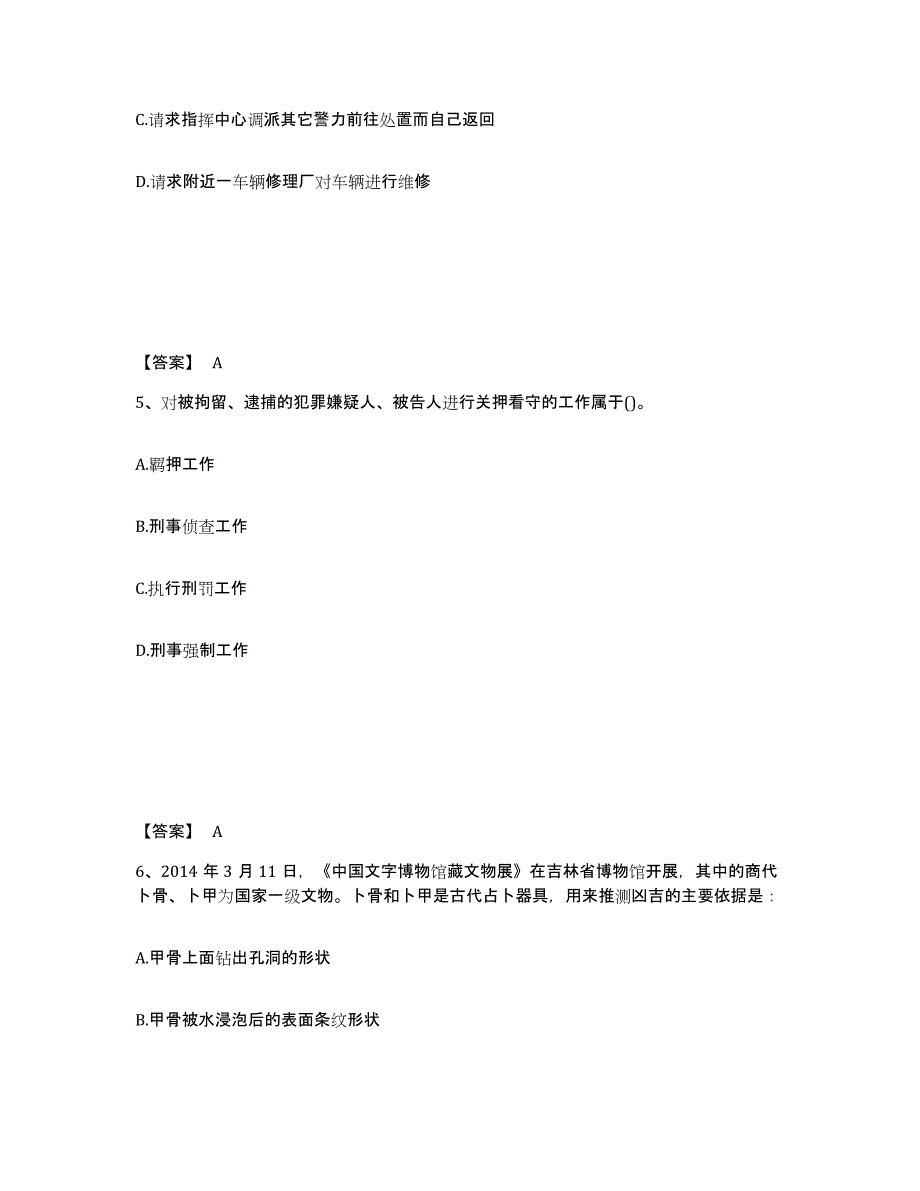 C.请求指挥中心调派其它警力前往处置而自己返回

D.请求附近一车辆修理厂对车辆进行维修

【答案】 A

5、对被拘留、逮捕的犯罪嫌疑人、被告人进行关押看守的工作属于()。

A.羁押工作

B.刑事侦查工作

C.执行刑罚工作

D.刑事强制工作

【答案】 A

6、2014 年 3 月 11 日，《中国文字博物馆藏文物展》在吉林省博物馆开展，其中的商代卜骨、卜甲为国家一级文物。卜骨和卜甲是古代占卜器具，用来推测凶吉的主要依据是：

A.甲骨上面钻出孔洞的形状

B.甲骨被水浸泡后的表面条纹形状